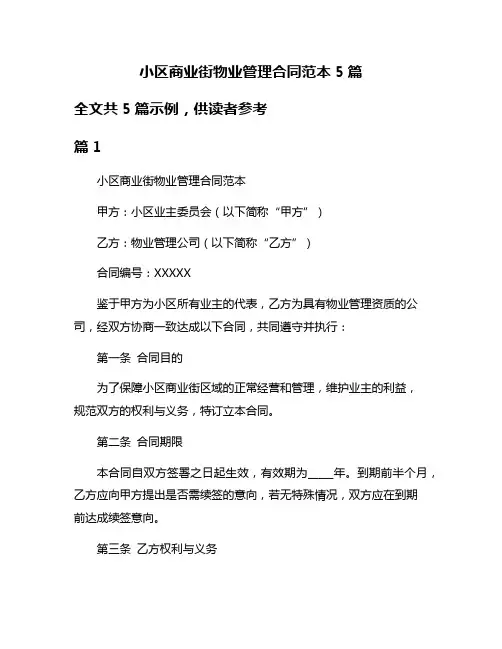 小区商业街物业管理合同范本 5 篇

全文共 5 篇示例，供读者参考

篇 1

小区商业街物业管理合同范本

甲方：小区业主委员会（以下简称“甲方”）

乙方：物业管理公司（以下简称“乙方”）

合同编号：XXXXX

鉴于甲方为小区所有业主的代表，乙方为具有物业管理资质的公司，经双方协商一致达成以下合同，共同遵守并执行：

第一条 合同目的

为了保障小区商业街区域的正常经营和管理，维护业主的利益，规范双方的权利与义务，特订立本合同。

第二条 合同期限

本合同自双方签署之日起生效，有效期为____年。到期前半个月，乙方应向甲方提出是否需续签的意向，若无特殊情况，双方应在到期前达成续签意向。

第三条 乙方权利与义务